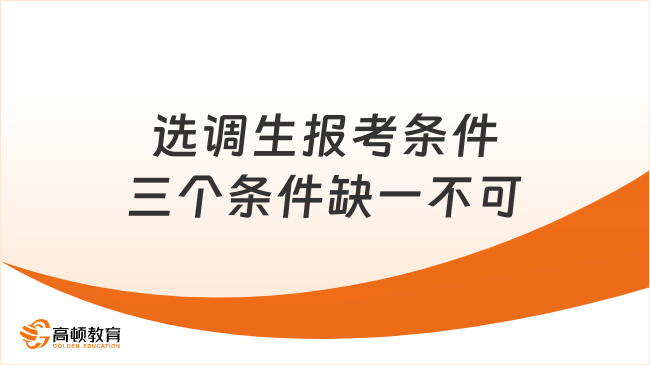 选调生报考条件
三个条件缺一不可

高顿教育
GOLDEN EDUCATION